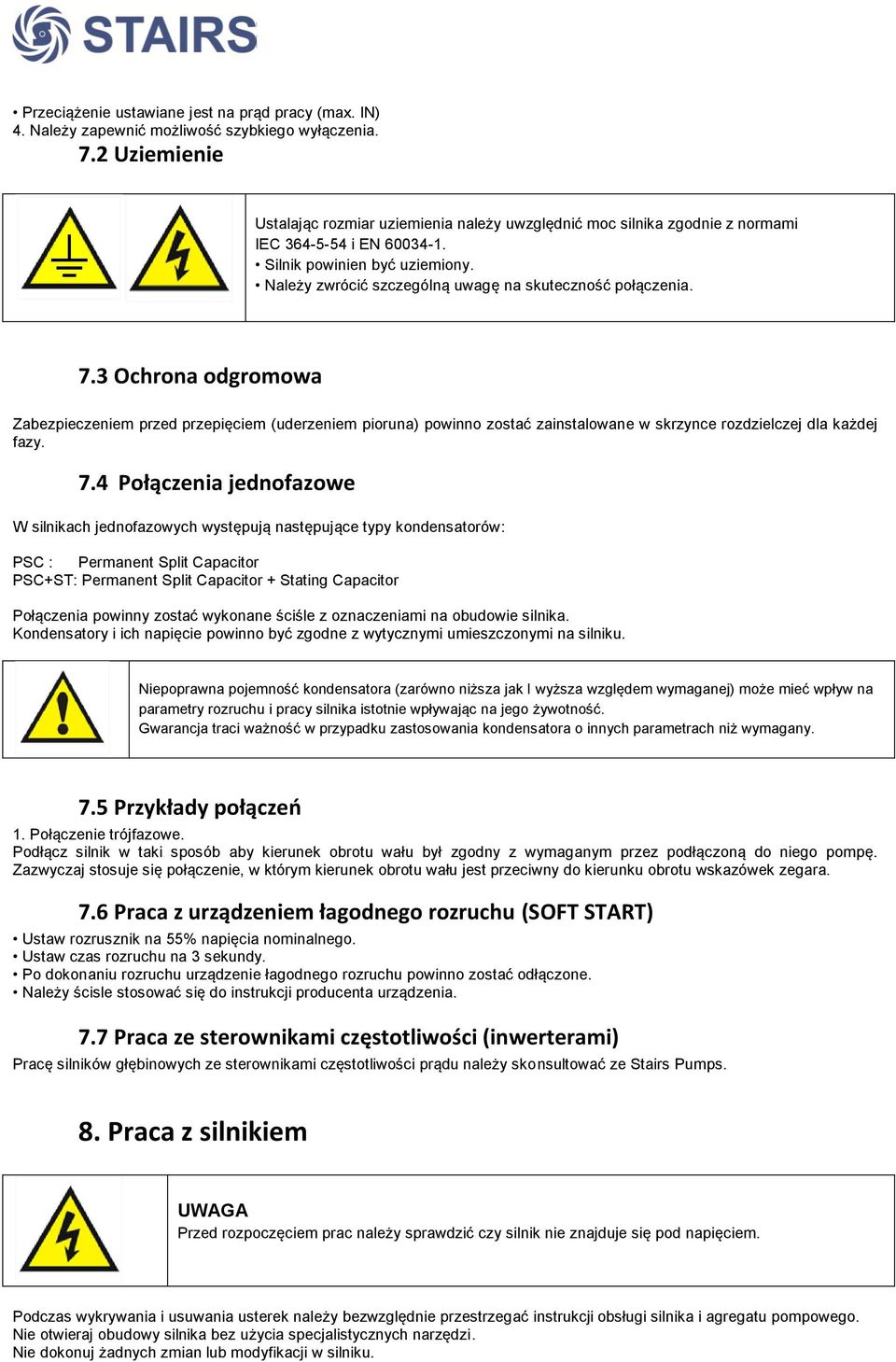 STAIRS

• Przeciążenie ustawiane jest na prąd pracy (max. IN)
4. Należy zapewnić możliwość szybkiego wyłączenia.

7.2 Uziemienie

Ustalając rozmiar uziemienia należy uwzględnić moc silnika zgodnie z normami IEC 364-5-54 i EN 60034-1.
• Silnik powinien być uziemiony.
• Należy zwrócić szczególną uwagę na skuteczność połączenia.

7.3 Ochrona odgromowa

Zabezpieczeniem przed przepięciem (uderzeniem pioruna) powinno zostać zainstalowane w skrzynce rozdzielczej dla każdej fazy.

7.4 Połączenia jednofazowe

W silnikach jednofazowych występują następujące typy kondensatorów:

PSC : Permanent Split Capacitor
PSC+ST: Permanent Split Capacitor + Stating Capacitor

Połączenia powinny zostać wykonane ściśle z oznaczeniami na obudowie silnika.
Kondensatory i ich napięcie powinno być zgodne z wytycznymi umieszczonymi na silniku.

Niepoprawna pojemność kondensatora (zarówno niższa jak I wyższa względem wymaganej) może mieć wpływ na parametry rozruchu i pracy silnika istotnie wpływając na jego żywotność.
Gwarancja traci ważność w przypadku zastosowania kondensatora o innych parametrach niż wymagany.

7.5 Przykłady połączeń

1. Połączenie trójfazowe.
Podłącz silnik w taki sposób aby kierunek obrotu wału był zgodny z wymaganym przez podłączoną do niego pompę. Zazwyczaj stosuje się połączenie, w którym kierunek obrotu wału jest przeciwny do kierunku obrotu wskazówek zegara.

7.6 Praca z urządzeniem łagodnego rozruchu (SOFT START)

• Ustaw rozrusznik na 55% napięcia nominalnego.
• Ustaw czas rozruchu na 3 sekundy.
• Po dokonaniu rozruchu urządzenie łagodnego rozruchu powinno zostać odłączone.
• Należy ścisle stosować się do instrukcji producenta urządzenia.

7.7 Praca ze sterownikami częstotliwości (inwerterami)

Pracę silników głębinowych ze sterownikami częstotliwości prądu należy skonsultować ze Stairs Pumps.

8. Praca z silnikiem

UWAGA
Przed rozpoczęciem prac należy sprawdzić czy silnik nie znajduje się pod napięciem.

Podczas wykrywania i usuwania usterek należy bezwzględnie przestrzegać instrukcji obsługi silnika i agregatu pompowego.
Nie otwieraj obudowy silnika bez użycia specjalistycznych narzędzi.
Nie dokonuj żadnych zmian lub modyfikacji w silniku.